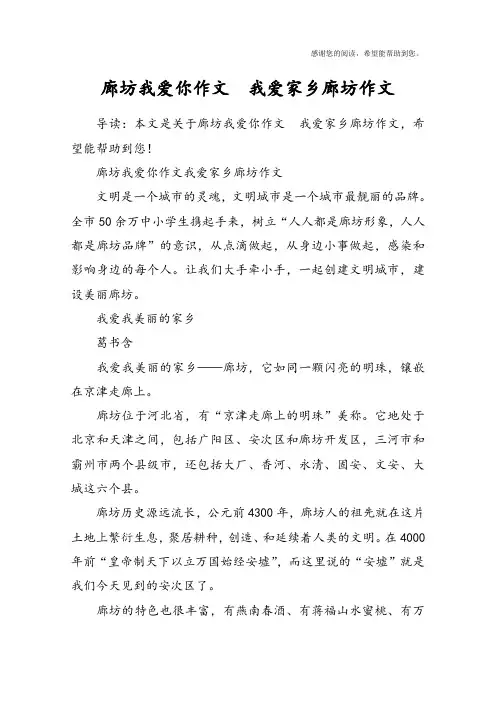 感谢您的阅读，希望能帮助到您。

廊坊我爱你作文　我爱家乡廊坊作文

导读：本文是关于廊坊我爱你作文　我爱家乡廊坊作文，希望能帮助到您！

廊坊我爱你作文我爱家乡廊坊作文

文明是一个城市的灵魂，文明城市是一个城市最靓丽的品牌。全市50余万中小学生携起手来，树立“人人都是廊坊形象，人人都是廊坊品牌”的意识，从点滴做起，从身边小事做起，感染和影响身边的每个人。让我们大手牵小手，一起创建文明城市，建设美丽廊坊。

我爱我美丽的家乡

葛书含

我爱我美丽的家乡——廊坊，它如同一颗闪亮的明珠，镶嵌在京津走廊上。

廊坊位于河北省，有“京津走廊上的明珠”美称。它地处于北京和天津之间，包括广阳区、安次区和廊坊开发区，三河市和霸州市两个县级市，还包括大厂、香河、永清、固安、文安、大城这六个县。

廊坊历史源远流长，公元前4300年，廊坊人的祖先就在这片土地上繁衍生息，聚居耕种，创造、和延续着人类的文明。在4000年前“皇帝制天下以立万国始经安墟”，而这里说的“安墟”就是我们今天见到的安次区了。

廊坊的特色也很丰富，有燕南春酒、有蒋福山水蜜桃、有万